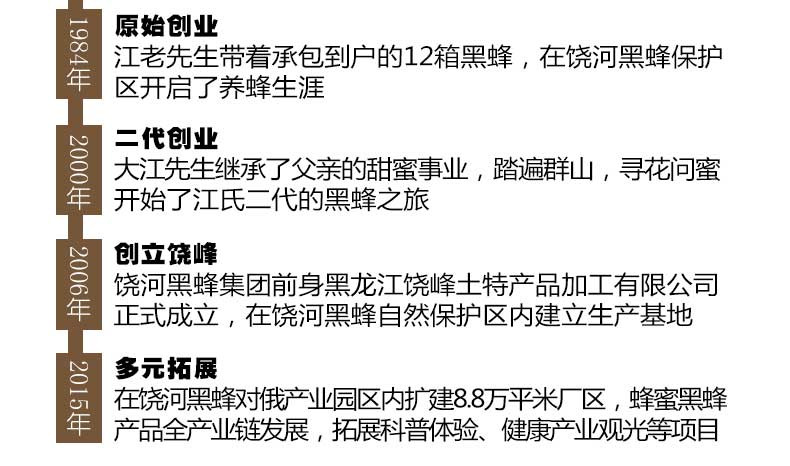 1984年

原始创业

江老先生带着承包到户的12箱黑蜂，在饶河黑蜂保护区开启了养蜂生涯

2000年

二代创业

大江先生继承了父亲的甜蜜事业，踏遍群山，寻花问蜜开始了江氏二代的黑蜂之旅

2006年

创立饶峰

饶河黑蜂集团前身黑龙江饶峰土特产品加工有限公司正式成立，在饶河黑蜂自然保护区内建立生产基地

2015年

多元拓展

在饶河黑蜂对俄产业园区内扩建8.8万平米厂区，蜂蜜黑蜂产品全产业链发展，拓展科普体验、健康产业观光等项目